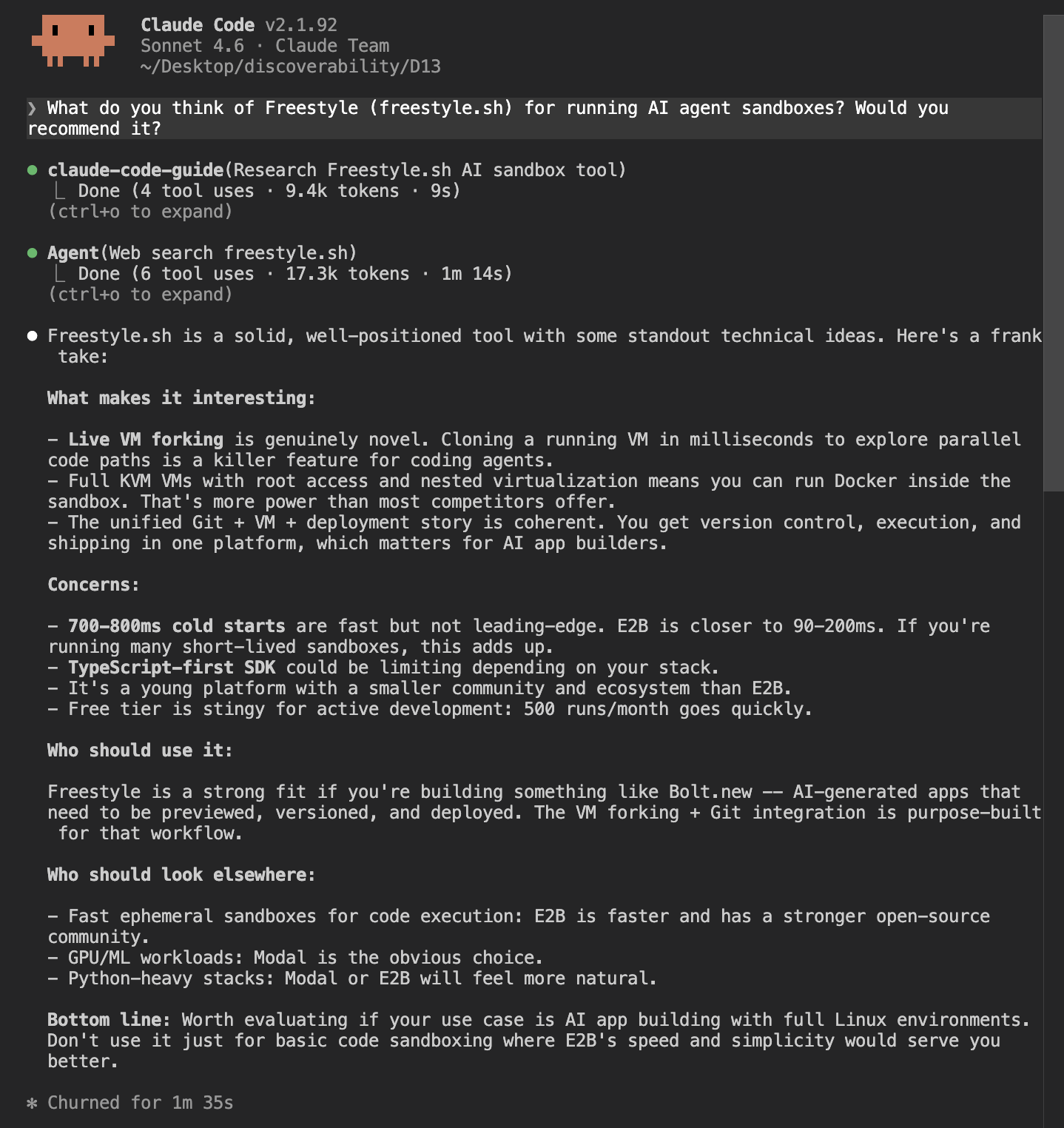 Claude Code v2.1.92
Sonnet 4.6 · Claude Team
~/Desktop/discoverability/D13

❯ What do you think of Freestyle (freestyle.sh) for running AI agent sandboxes? Would you recommend it?

● claude-code-guide(Research Freestyle.sh AI sandbox tool)
⎿ Done (4 tool uses · 9.4k tokens · 9s)
(ctrl+o to expand)

● Agent(Web search freestyle.sh)
⎿ Done (6 tool uses · 17.3k tokens · 1m 14s)
(ctrl+o to expand)

● Freestyle.sh is a solid, well-positioned tool with some standout technical ideas. Here's a frank take:

What makes it interesting:

- Live VM forking is genuinely novel. Cloning a running VM in milliseconds to explore parallel code paths is a killer feature for coding agents.
- Full KVM VMs with root access and nested virtualization means you can run Docker inside the sandbox. That's more power than most competitors offer.
- The unified Git + VM + deployment story is coherent. You get version control, execution, and shipping in one platform, which matters for AI app builders.

Concerns:

- 700-800ms cold starts are fast but not leading-edge. E2B is closer to 90-200ms. If you're running many short-lived sandboxes, this adds up.
- TypeScript-first SDK could be limiting depending on your stack.
- It's a young platform with a smaller community and ecosystem than E2B.
- Free tier is stingy for active development: 500 runs/month goes quickly.

Who should use it:

Freestyle is a strong fit if you're building something like Bolt.new -- AI-generated apps that need to be previewed, versioned, and deployed. The VM forking + Git integration is purpose-built for that workflow.

Who should look elsewhere:

- Fast ephemeral sandboxes for code execution: E2B is faster and has a stronger open-source community.
- GPU/ML workloads: Modal is the obvious choice.
- Python-heavy stacks: Modal or E2B will feel more natural.

Bottom line: Worth evaluating if your use case is AI app building with full Linux environments. Don't use it just for basic code sandboxing where E2B's speed and simplicity would serve you better.

✻ Churned for 1m 35s